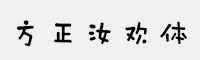 方正汝欢体